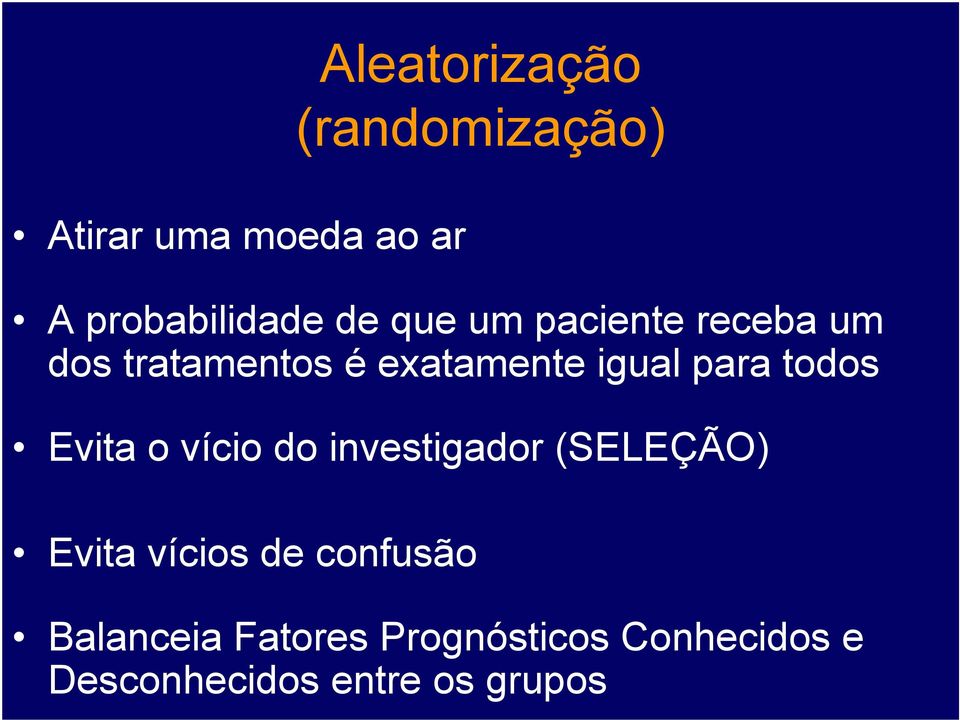 Aleatorização
(randomização)

• Atirar uma moeda ao ar

• A probabilidade de que um paciente receba um dos tratamentos é exatamente igual para todos

• Evita o vício do investigador (SELEÇÃO)

• Evita vícios de confusão

• Balanceia Fatores Prognósticos Conhecidos e Desconhecidos entre os grupos